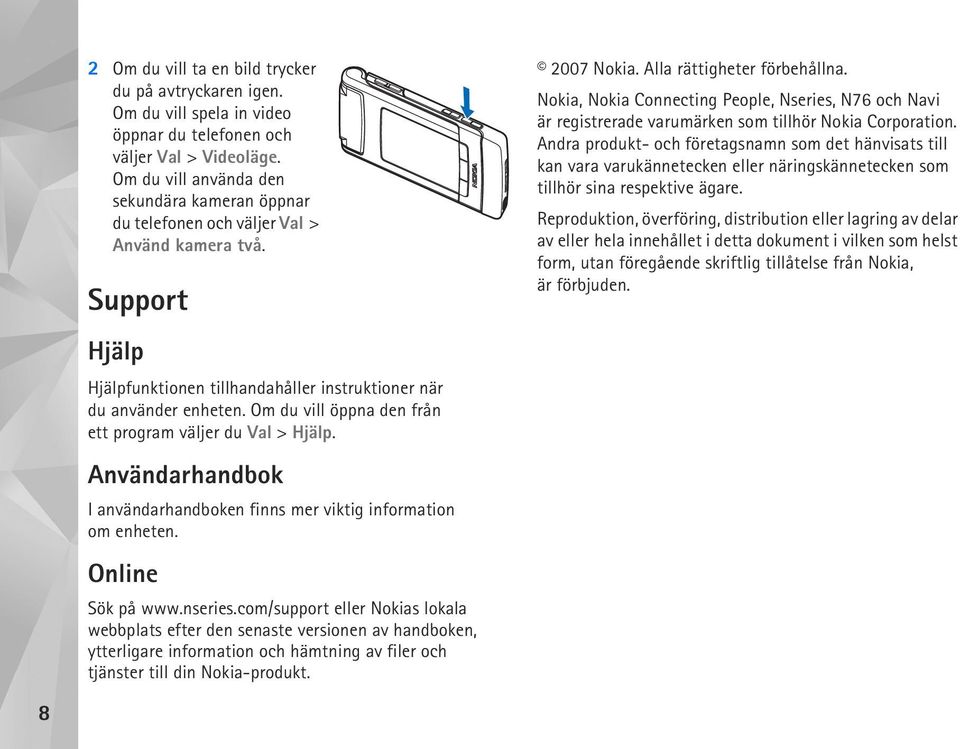 2 Om du vill ta en bild trycker du på avtryckaren igen. Om du vill spela in video öppnar du telefonen och väljer Val > Videoläge. Om du vill använda den sekundära kameran öppnar du telefonen och väljer Val > Använd kamera två.

NOKIA

Support

Hjälp

Hjälpfunktionen tillhandahåller instruktioner när du använder enheten. Om du vill öppna den från ett program väljer du Val > Hjälp.

Användarhandbok

I användarhandboken finns mer viktig information om enheten.

Online

Sök på www.nseries.com/support eller Nokias lokala webbplats efter den senaste versionen av handboken, ytterligare information och hämtning av filer och tjänster till din Nokia-produkt.

© 2007 Nokia. Alla rättigheter förbehållna.

Nokia, Nokia Connecting People, Nseries, N76 och Navi är registrerade varumärken som tillhör Nokia Corporation. Andra produkt- och företagsnamn som det hänvisats till kan vara varukännetecken eller näringskännetecken som tillhör sina respektive ägare.

Reproduktion, överföring, distribution eller lagring av delar av eller hela innehållet i detta dokument i vilken som helst form, utan föregående skriftlig tillåtelse från Nokia, är förbjuden.

8